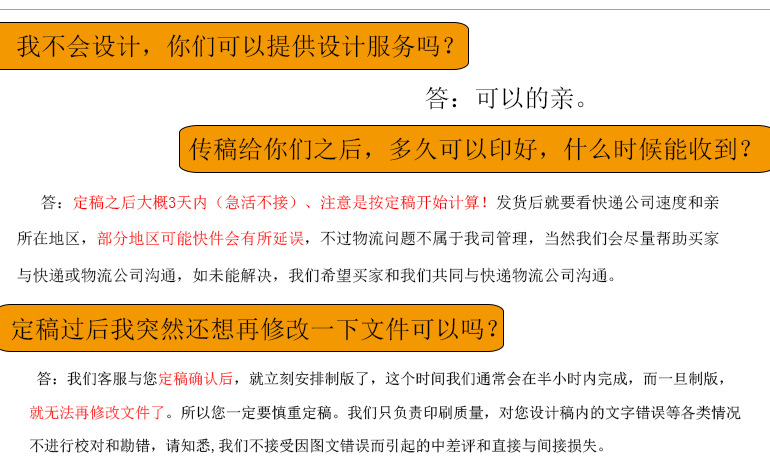 我不会设计，你们可以提供设计服务吗？

答：可以的亲。

传稿给你们之后，多久可以印好，什么时候能收到？

答：定稿之后大概3天内（急活不接）、注意是按定稿开始计算！发货后就要看快递公司速度和亲所在地区，部分地区可能快件会有所延误，不过物流问题不属于我司管理，当然我们会尽量帮助买家与快递或物流公司沟通，如未能解决，我们希望买家和我们共同与快递物流公司沟通。

定稿过后我突然还想再修改一下文件可以吗？

答：我们客服与您定稿确认后，就立刻安排制版了，这个时间我们通常会在半小时内完成，而一旦制版，就无法再修改文件了。所以您一定要慎重定稿。我们只负责印刷质量，对您设计稿内的文字错误等各类情况不进行校对和勘错，请知悉，我们不接受因图文错误而引起的中差评和直接与间接损失。